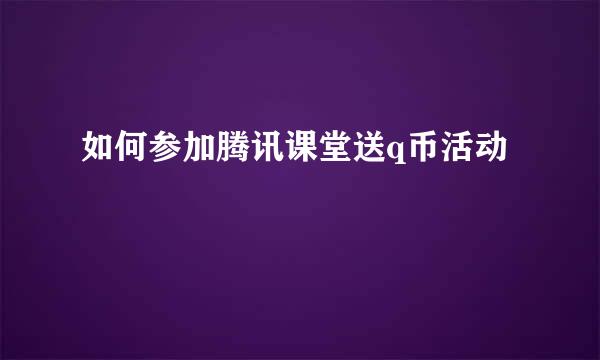 如何参加腾讯课堂送q币活动